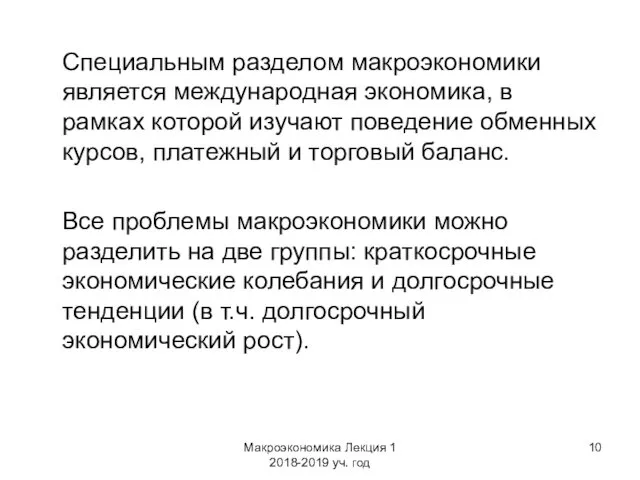 Специальным разделом макроэкономики является международная экономика, в рамках которой изучают поведение обменных курсов, платежный и торговый баланс.

Все проблемы макроэкономики можно разделить на две группы: краткосрочные экономические колебания и долгосрочные тенденции (в т.ч. долгосрочный экономический рост).

Макроэкономика Лекция 1
2018-2019 уч. год

10